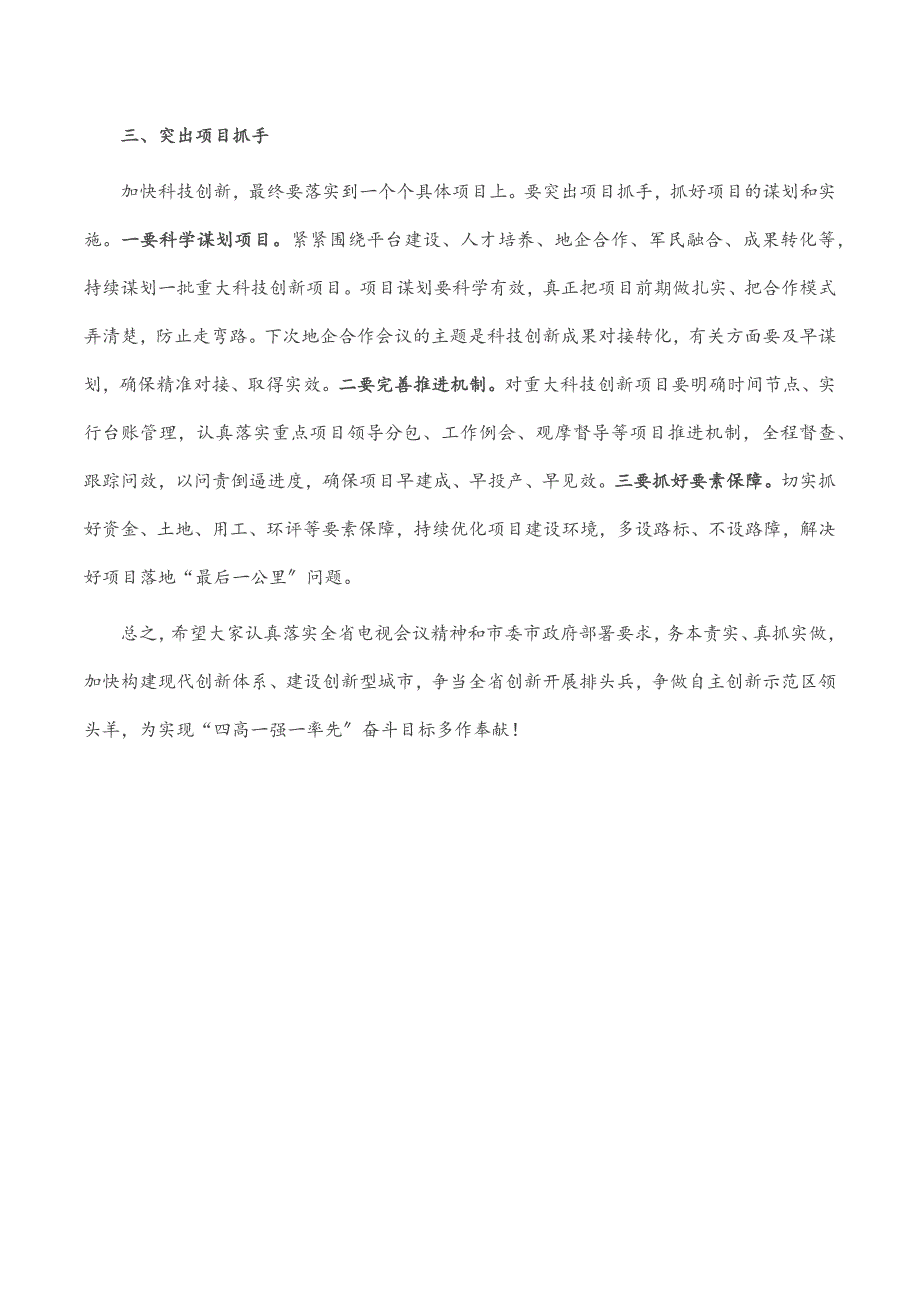 三、突出项目抓手

加快科技创新，最终要落实到一个个具体项目上。要突出项目抓手，抓好项目的谋划和实施。一要科学谋划项目。紧紧围绕平台建设、人才培养、地企合作、军民融合、成果转化等，持续谋划一批重大科技创新项目。项目谋划要科学有效，真正把项目前期做扎实、把合作模式弄清楚，防止走弯路。下次地企合作会议的主题是科技创新成果对接转化，有关方面要及早谋划，确保精准对接、取得实效。二要完善推进机制。对重大科技创新项目要明确时间节点、实行台账管理，认真落实重点项目领导分包、工作例会、观摩督导等项目推进机制，全程督查、跟踪问效，以问责倒逼进度，确保项目早建成、早投产、早见效。三要抓好要素保障。切实抓好资金、土地、用工、环评等要素保障，持续优化项目建设环境，多设路标、不设路障，解决好项目落地“最后一公里”问题。

总之，希望大家认真落实全省电视会议精神和市委市政府部署要求，务本责实、真抓实做，加快构建现代创新体系、建设创新型城市，争当全省创新开展排头兵，争做自主创新示范区领头羊，为实现“四高一强一率先”奋斗目标多作奉献！